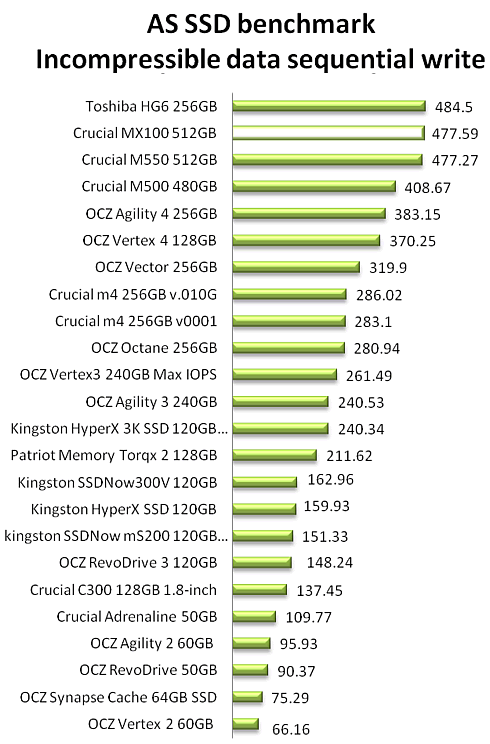 AS SSD benchmark
Incompressible data sequential write

Toshiba HG6 256GB 484.5
Crucial MX100 512GB 477.59
Crucial M550 512GB 477.27
Crucial M500 480GB 408.67
OCZ Agility 4 256GB 383.15
OCZ Vertex 4 128GB 370.25
OCZ Vector 256GB 319.9
Crucial m4 256GB v.010G 286.02
Crucial m4 256GB v0001 283.1
OCZ Octane 256GB 280.94
OCZ Vertex3 240GB Max IOPS 261.49
OCZ Agility 3 240GB 240.53
Kingston HyperX 3K SSD 120GB... 240.34
Patriot Memory Torqx 2 128GB 211.62
Kingston SSDNow300V 120GB 162.96
Kingston HyperX SSD 120GB 159.93
kingston SSDNow mS200 120GB... 151.33
OCZ RevoDrive 3 120GB 148.24
Crucial C300 128GB 1.8-inch 137.45
Crucial Adrenaline 50GB 109.77
OCZ Agility 2 60GB 95.93
OCZ RevoDrive 50GB 90.37
OCZ Synapse Cache 64GB SSD 75.29
OCZ Vertex 2 60GB 66.16